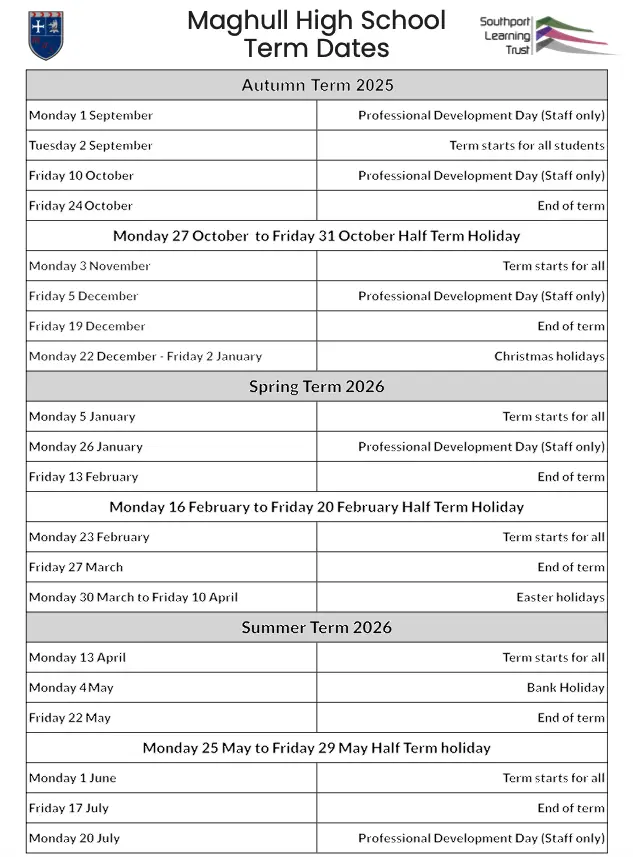 Maghull High School
Term Dates

Southport Learning Trust

| Autumn Term 2025 | |
|---|---|
| Monday 1 September | Professional Development Day (Staff only) |
| Tuesday 2 September | Term starts for all students |
| Friday 10 October | Professional Development Day (Staff only) |
| Friday 24 October | End of term |
| Monday 27 October to Friday 31 October Half Term Holiday | |
| Monday 3 November | Term starts for all |
| Friday 5 December | Professional Development Day (Staff only) |
| Friday 19 December | End of term |
| Monday 22 December - Friday 2 January | Christmas holidays |
| Spring Term 2026 | |
| Monday 5 January | Term starts for all |
| Monday 26 January | Professional Development Day (Staff only) |
| Friday 13 February | End of term |
| Monday 16 February to Friday 20 February Half Term Holiday | |
| Monday 23 February | Term starts for all |
| Friday 27 March | End of term |
| Monday 30 March to Friday 10 April | Easter holidays |
| Summer Term 2026 | |
| Monday 13 April | Term starts for all |
| Monday 4 May | Bank Holiday |
| Friday 22 May | End of term |
| Monday 25 May to Friday 29 May Half Term holiday | |
| Monday 1 June | Term starts for all |
| Friday 17 July | End of term |
| Monday 20 July | Professional Development Day (Staff only) |